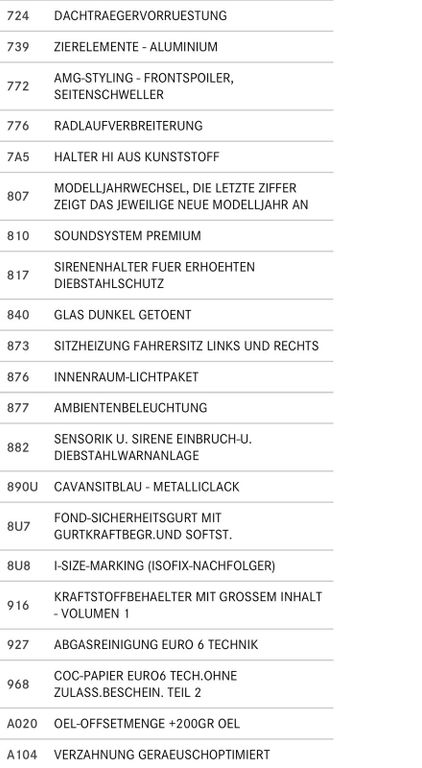 | | |
|---|---|
| 724 | DACHTRAEGERVORRUESTUNG |
| 739 | ZIERELEMENTE - ALUMINIUM |
| 772 | AMG-STYLING - FRONTSPOILER, SEITENSCHWELLER |
| 776 | RADLAUFVERBREITERUNG |
| 7A5 | HALTER HI AUS KUNSTSTOFF |
| 807 | MODELLJAHRWECHSEL, DIE LETZTE ZIFFER ZEIGT DAS JEWEILIGE NEUE MODELLJAHR AN |
| 810 | SOUNDSYSTEM PREMIUM |
| 817 | SIRENENHALTER FUER ERHOEHTEN DIEBSTAHLSCHUTZ |
| 840 | GLAS DUNKEL GETOENT |
| 873 | SITZHEIZUNG FAHRERSITZ LINKS UND RECHTS |
| 876 | INNENRAUM-LICHTPAKET |
| 877 | AMBIENTENBELEUCHTUNG |
| 882 | SENSORIK U. SIRENE EINBRUCH-U. DIEBSTAHLWARNANLAGE |
| 890U | CAVANSITBLAU - METALLICLACK |
| 8U7 | FOND-SICHERHEITSGURT MIT GURTKRAFTBEGR.UND SOFTST. |
| 8U8 | I-SIZE-MARKING (ISOFIX-NACHFOLGER) |
| 916 | KRAFTSTOFFBEHAELTER MIT GROSSEM INHALT - VOLUMEN 1 |
| 927 | ABGASREINIGUNG EURO 6 TECHNIK |
| 968 | COC-PAPIER EURO6 TECH.OHNE ZULASS.BESCHEIN. TEIL 2 |
| A020 | OEL-OFFSETMENGE +200GR OEL |
| A104 | VERZAHNUNG GERAEUSCHOPTIMIERT |